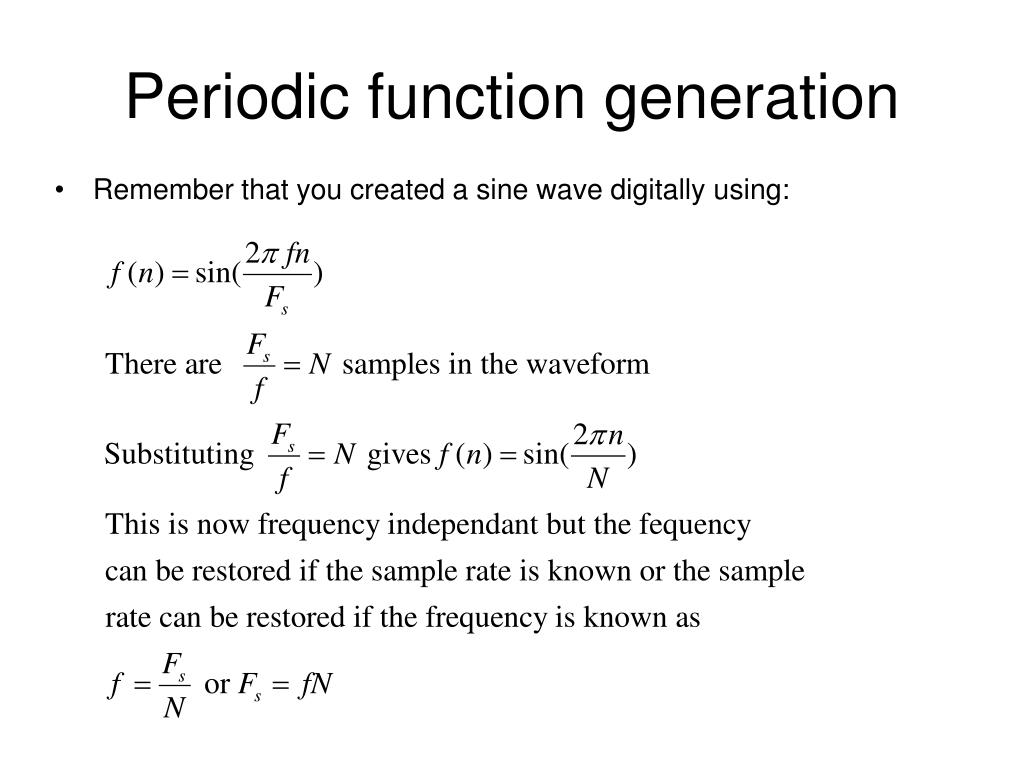 Periodic function generation

• Remember that you created a sine wave digitally using:

$f(n) = \sin(\frac{2\pi fn}{F_s})$

There are $\frac{F_s}{f} = N$ samples in the waveform

Substituting $\frac{F_s}{f} = N$ gives $f(n) = \sin(\frac{2\pi n}{N})$

This is now frequency independant but the fequency can be restored if the sample rate is known or the sample rate can be restored if the frequency is known as

$f = \frac{F_s}{N}$ or $F_s = fN$